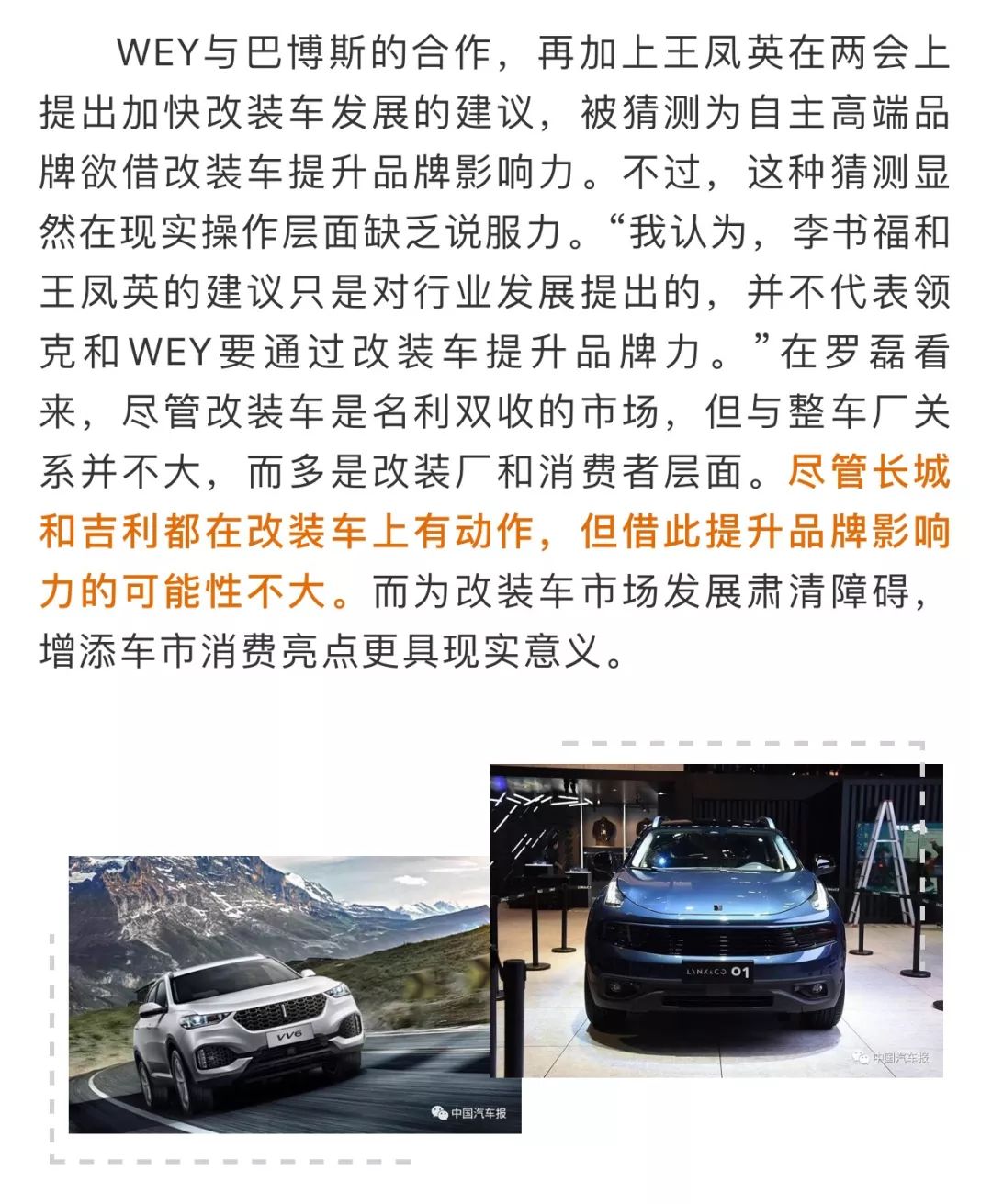 WEY与巴博斯的合作，再加上王凤英在两会上提出加快改装车发展的建议，被猜测为自主高端品牌欲借改装车提升品牌影响力。不过，这种猜测显然在现实操作层面缺乏说服力。“我认为，李书福和王凤英的建议只是对行业发展提出的，并不代表领克和WEY要通过改装车提升品牌力。”在罗磊看来，尽管改装车是名利双收的市场，但与整车厂关系并不大，而多是改装厂和消费者层面。尽管长城和吉利都在改装车上有动作，但借此提升品牌影响力的可能性不大。而为改装车市场发展肃清障碍，增添车市消费亮点更具现实意义。

VV6

中国汽车报

LYNK&CO 01

中国汽车报